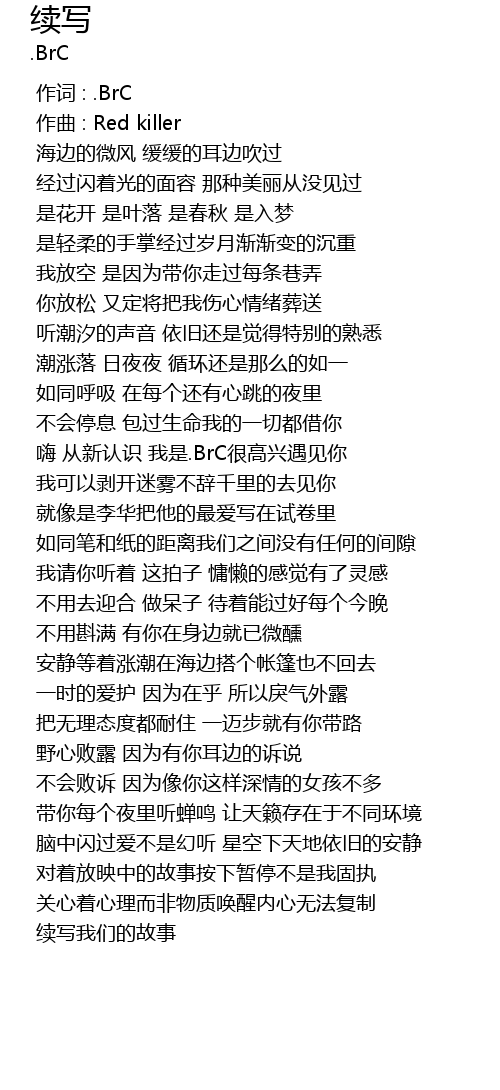 续写
.BrC

作词 : .BrC
作曲 : Red killer
海边的微风 缓缓的耳边吹过
经过闪着光的面容 那种美丽从没见过
是花开 是叶落 是春秋 是入梦
是轻柔的手掌经过岁月渐渐变的沉重
我放空 是因为带你走过每条巷弄
你放松 又定将把我伤心情绪葬送
听潮汐的声音 依旧还是觉得特别的熟悉
潮涨落 日夜夜 循环还是那么的如一
如同呼吸 在每个还有心跳的夜里
不会停息 包过生命我的一切都借你
嗨 从新认识 我是.BrC很高兴遇见你
我可以剥开迷雾不辞千里的去见你
就像是李华把他的最爱写在试卷里
如同笔和纸的距离我们之间没有任何的间隙
我请你听着 这拍子 慵懒的感觉有了灵感
不用去迎合 做呆子 待着能过好每个今晚
不用斟满 有你在身边就已微醺
安静等着涨潮在海边搭个帐篷也不回去
一时的爱护 因为在乎 所以戾气外露
把无理态度都耐住 一迈步就有你带路
野心败露 因为有你耳边的诉说
不会败诉 因为像你这样深情的女孩不多
带你每个夜里听蝉鸣 让天籁存在于不同环境
脑中闪过爱不是幻听 星空下天地依旧的安静
对着放映中的故事按下暂停不是我固执
关心着心理而非物质唤醒内心无法复制
续写我们的故事